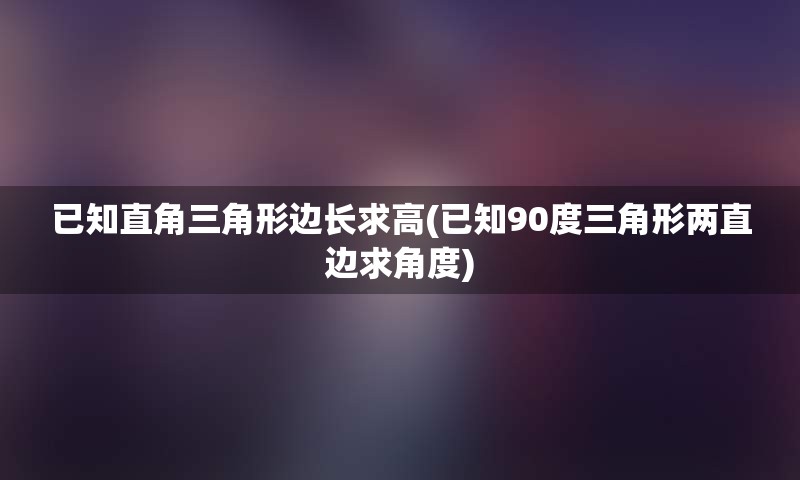 已知直角三角形边长求高(已知90度三角形两直边求角度)